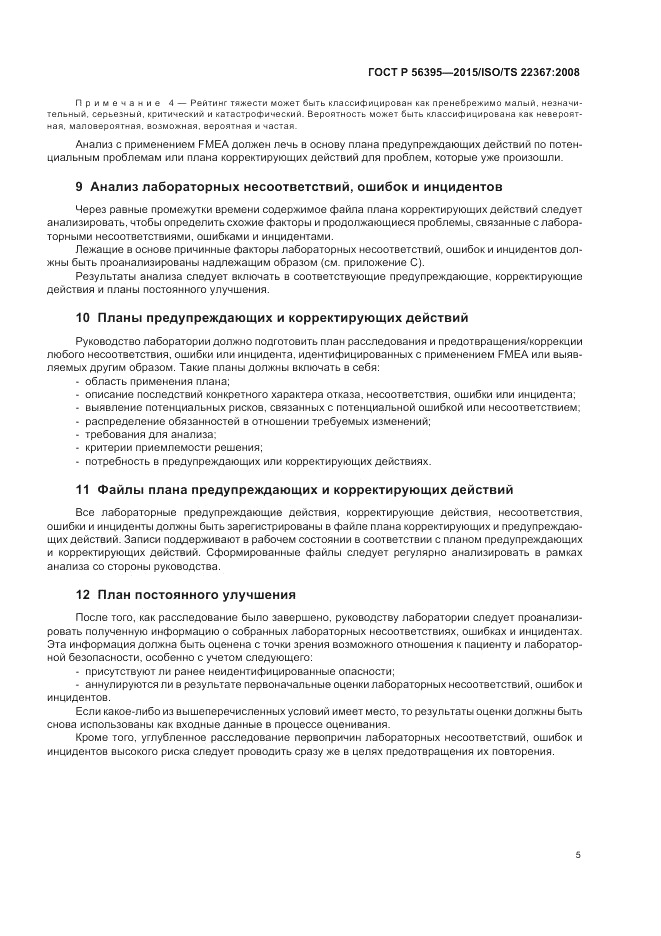 ГОСТ Р 56395—2015/ISO/TS 22367:2008

Примечание 4 — Рейтинг тяжести может быть классифицирован как пренебрежимо малый, незначительный, серьезный, критический и катастрофический. Вероятность может быть классифицирована как невероятная, маловероятная, возможная, вероятная и частая.

Анализ с применением FMEA должен лечь в основу плана предупреждающих действий по потенциальным проблемам или плана корректирующих действий для проблем, которые уже произошли.

9 Анализ лабораторных несоответствий, ошибок и инцидентов

Через равные промежутки времени содержимое файла плана корректирующих действий следует анализировать, чтобы определить схожие факторы и продолжающиеся проблемы, связанные с лабораторными несоответствиями, ошибками и инцидентами.

Лежащие в основе причинные факторы лабораторных несоответствий, ошибок и инцидентов должны быть проанализированы надлежащим образом (см. приложение С).

Результаты анализа следует включать в соответствующие предупреждающие, корректирующие действия и планы постоянного улучшения.

10 Планы предупреждающих и корректирующих действий

Руководство лаборатории должно подготовить план расследования и предотвращения/коррекции любого несоответствия, ошибки или инцидента, идентифицированных с применением FMEA или выявляемых другим образом. Такие планы должны включать в себя:
- область применения плана;
- описание последствий конкретного характера отказа, несоответствия, ошибки или инцидента;
- выявление потенциальных рисков, связанных с потенциальной ошибкой или несоответствием;
- распределение обязанностей в отношении требуемых изменений;
- требования для анализа;
- критерии приемлемости решения;
- потребность в предупреждающих или корректирующих действиях.

11 Файлы плана предупреждающих и корректирующих действий

Все лабораторные предупреждающие действия, корректирующие действия, несоответствия, ошибки и инциденты должны быть зарегистрированы в файле плана корректирующих и предупреждающих действий. Записи поддерживают в рабочем состоянии в соответствии с планом предупреждающих и корректирующих действий. Сформированные файлы следует регулярно анализировать в рамках анализа со стороны руководства.

12 План постоянного улучшения

После того, как расследование было завершено, руководству лаборатории следует проанализировать полученную информацию о собранных лабораторных несоответствиях, ошибках и инцидентах. Эта информация должна быть оценена с точки зрения возможного отношения к пациенту и лабораторной безопасности, особенно с учетом следующего:
- присутствуют ли ранее неидентифицированные опасности;
- аннулируются ли в результате первоначальные оценки лабораторных несоответствий, ошибок и инцидентов.

Если какое-либо из вышеперечисленных условий имеет место, то результаты оценки должны быть снова использованы как входные данные в процессе оценивания.

Кроме того, углубленное расследование первопричин лабораторных несоответствий, ошибок и инцидентов высокого риска следует проводить сразу же в целях предотвращения их повторения.

5